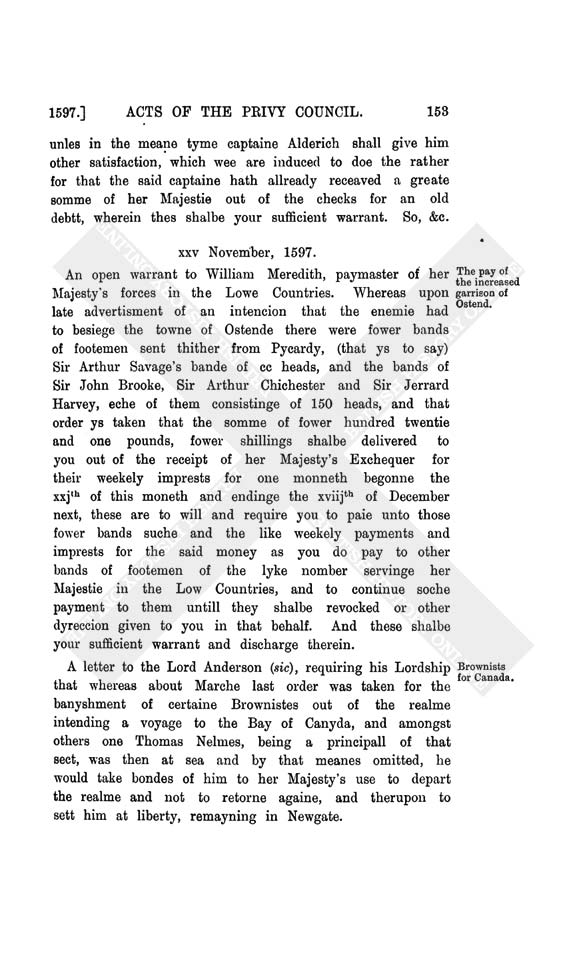 1597.] ACTS OF THE PRIVY COUNCIL. 153

unles in the meane tyme captaine Alderich shall give him other satisfaction, which wee are induced to doe the rather for that the said captaine hath allready receaved a greate somme of her Majestie out of the checks for an old debtt, wherein thes shalbe your sufficient warrant. So, &c.

xxv November, 1597.

The pay of the increased garrison of Ostend.

An open warrant to William Meredith, paymaster of her Majesty's forces in the Lowe Countries. Whereas upon late advertisment of an intencion that the enemie had to besiege the towne of Ostende there were fower bands of footemen sent thither from Pycardy, (that ys to say) Sir Arthur Savage's bande of cc heads, and the bands of Sir John Brooke, Sir Arthur Chichester and Sir Jerrard Harvey, eche of them consistinge of 150 heads, and that order ys taken that the somme of fower hundred twentie and one pounds, fower shillings shalbe delivered to you out of the receipt of her Majesty's Exchequer for their weekely imprests for one monneth begonne the xxj$^{th}$ of this moneth and endinge the xviij$^{th}$ of December next, these are to will and require you to paie unto those fower bands suche and the like weekely payments and imprests for the said money as you do pay to other bands of footemen of the lyke nomber servinge her Majestie in the Low Countries, and to continue soche payment to them untill they shalbe revocked or other dyreccion given to you in that behalf. And these shalbe your sufficient warrant and discharge therein.

Brownists for Canada.

A letter to the Lord Anderson (sic), requiring his Lordship that whereas about Marche last order was taken for the banyshment of certaine Brownistes out of the realme intending a voyage to the Bay of Canyda, and amongst others one Thomas Nelmes, being a principall of that sect, was then at sea and by that meanes omitted, he would take bondes of him to her Majesty's use to depart the realme and not to retorne againe, and therupon to sett him at liberty, remayning in Newgate.